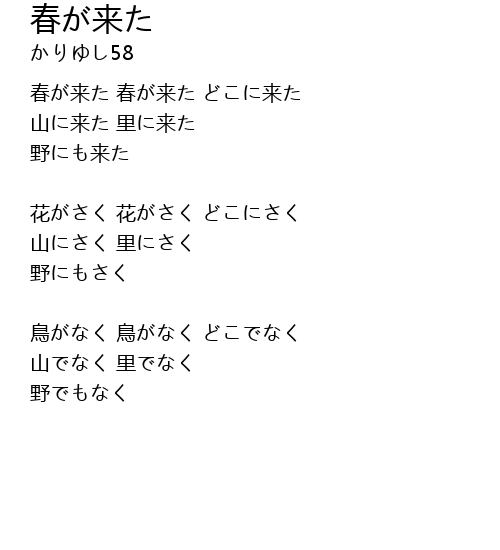 春が来た
かりゆし58

春が来た 春が来た どこに来た
山に来た 里に来た
野にも来た

花がさく 花がさく どこにさく
山にさく 里にさく
野にもさく

鳥がなく 鳥がなく どこでなく
山でなく 里でなく
野でもなく